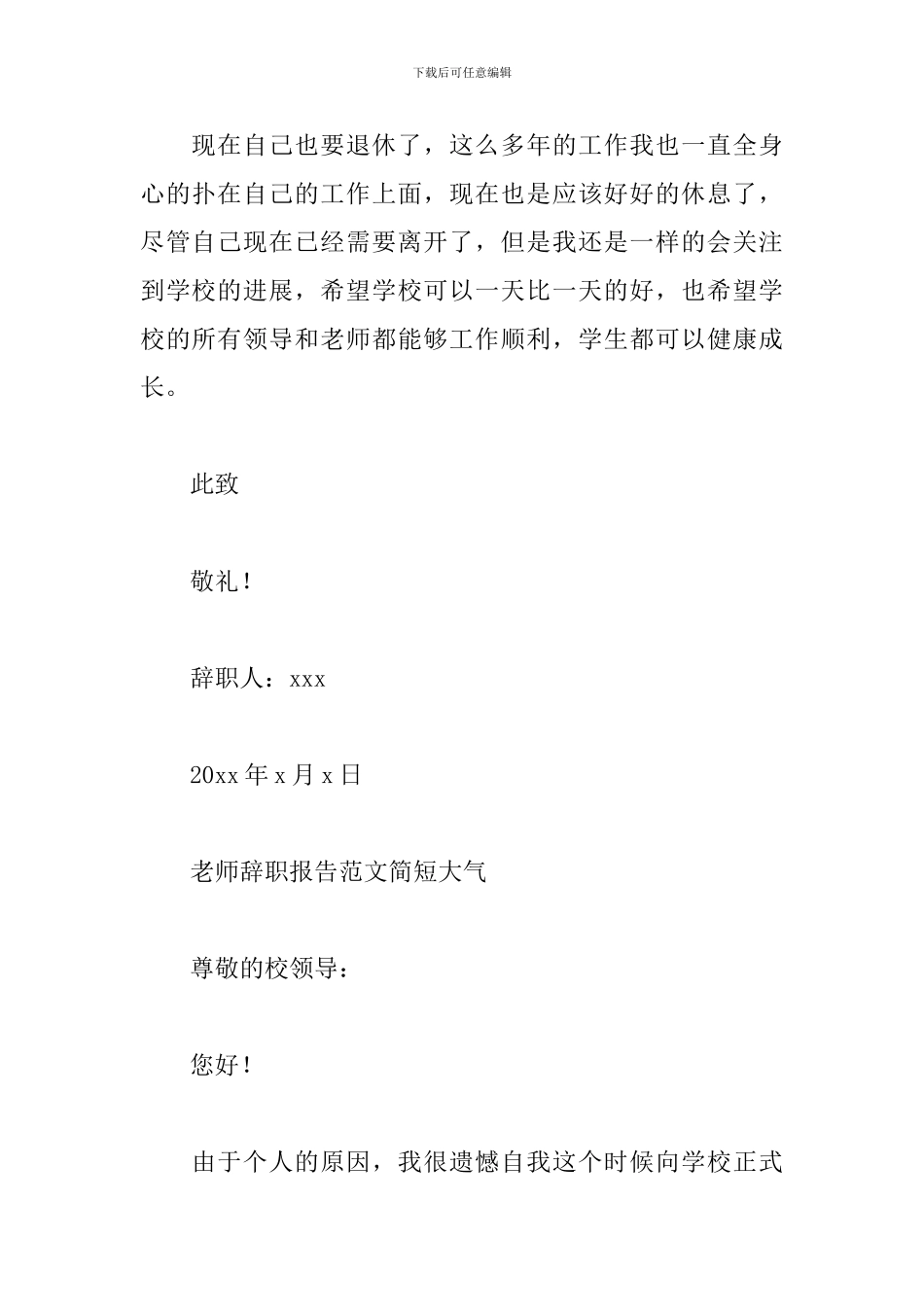 下载后可任意编辑

现在自己也要退休了，这么多年的工作我也一直全身心的扑在自己的工作上面，现在也是应该好好的休息了，尽管自己现在已经需要离开了，但是我还是一样的会关注到学校的进展，希望学校可以一天比一天的好，也希望学校的所有领导和老师都能够工作顺利，学生都可以健康成长。

此致

敬礼！

辞职人：xxx

20xx 年 x 月 x 日

老师辞职报告范文简短大气

尊敬的校领导：

您好！

由于个人的原因，我很遗憾自我这个时候向学校正式